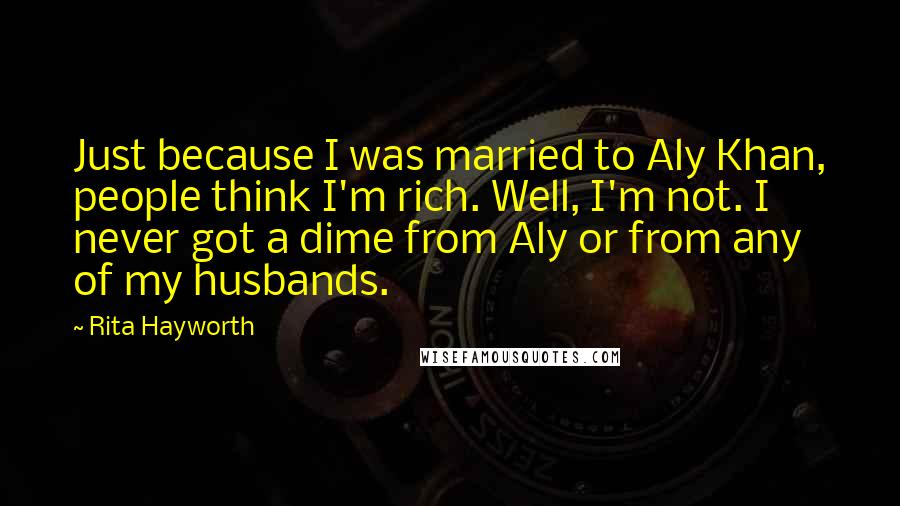 Just because I was married to Aly Khan, people think I'm rich. Well, I'm not. I never got a dime from Aly or from any of my husbands.

~ Rita Hayworth

WISEFAMOUSQUOTES.COM

ZEISS IKON